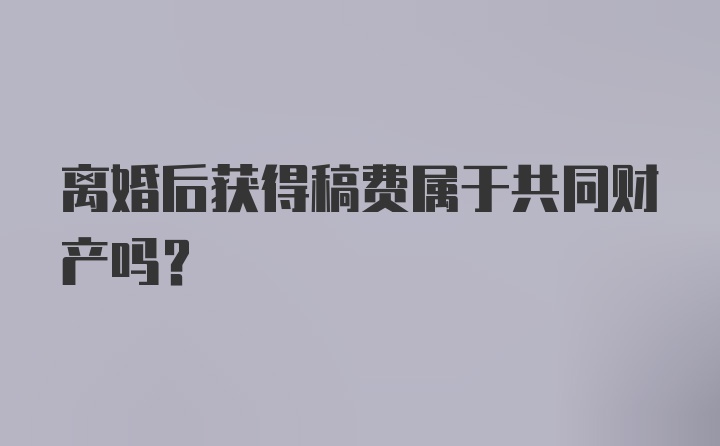 离婚后获得稿费属于共同财产吗？